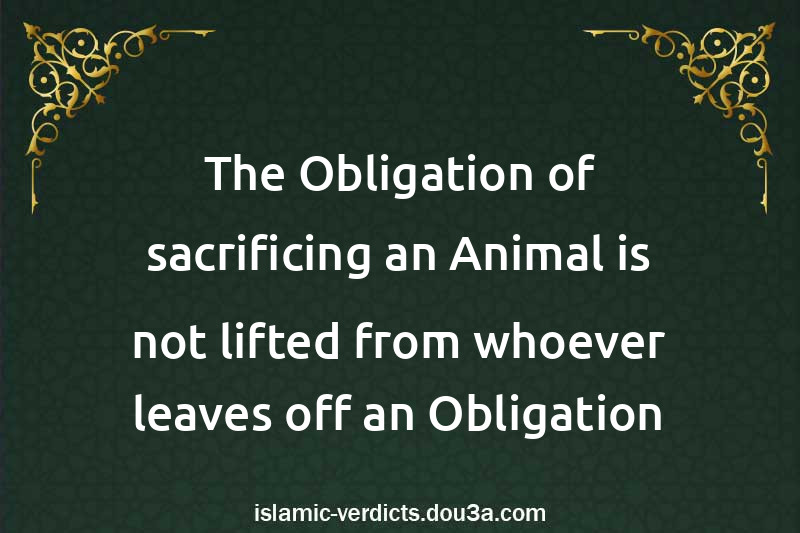 The Obligation of sacrificing an Animal is not lifted from whoever leaves off an Obligation

islamic-verdicts.dou3a.com